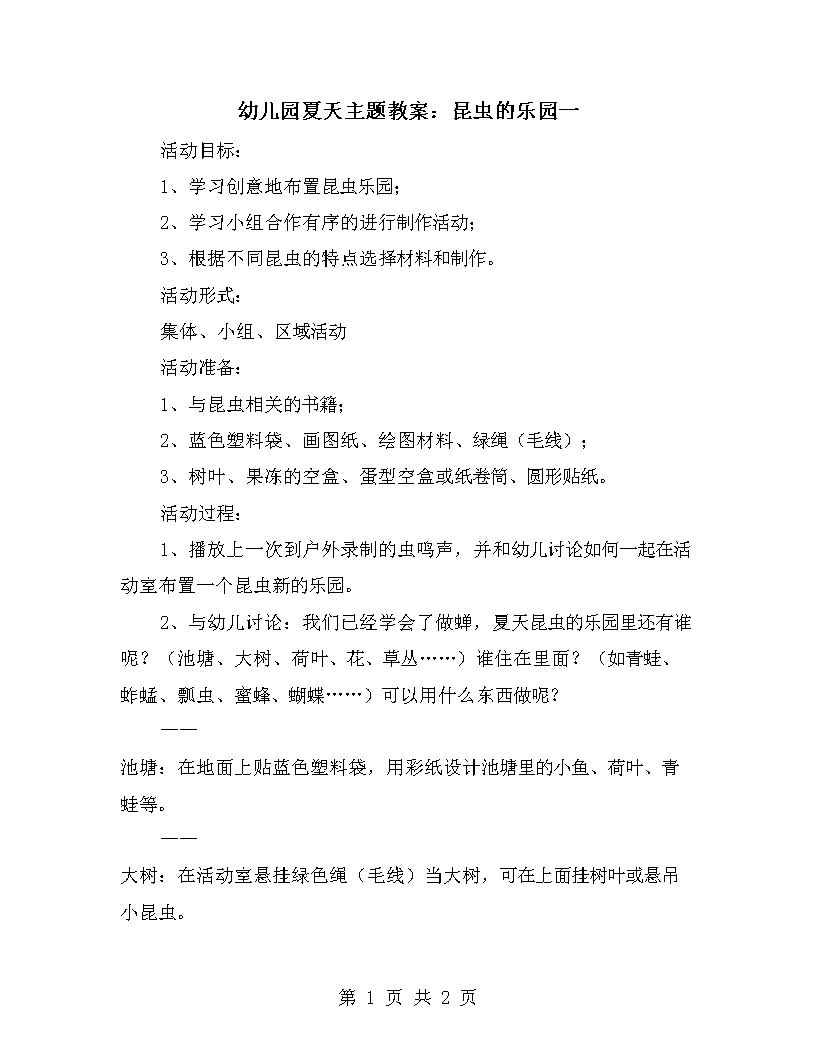 幼儿园夏天主题教案：昆虫的乐园一

活动目标：

1、学习创意地布置昆虫乐园；

2、学习小组合作有序的进行制作活动；

3、根据不同昆虫的特点选择材料和制作。

活动形式：

集体、小组、区域活动

活动准备：

1、与昆虫相关的书籍；

2、蓝色塑料袋、画图纸、绘图材料、绿绳（毛线）；

3、树叶、果冻的空盒、蛋型空盒或纸卷筒、圆形贴纸。

活动过程：

1、播放上一次到户外录制的虫鸣声，并和幼儿讨论如何一起在活动室布置一个昆虫新的乐园。

2、与幼儿讨论：我们已经学会了做蝉，夏天昆虫的乐园里还有谁呢？（池塘、大树、荷叶、花、草丛……）谁住在里面？（如青蛙、蚱蜢、瓢虫、蜜蜂、蝴蝶……）可以用什么东西做呢？

——

池塘：在地面上贴蓝色塑料袋，用彩纸设计池塘里的小鱼、荷叶、青蛙等。

——

大树：在活动室悬挂绿色绳（毛线）当大树，可在上面挂树叶或悬吊小昆虫。

第 1 页 共 2 页